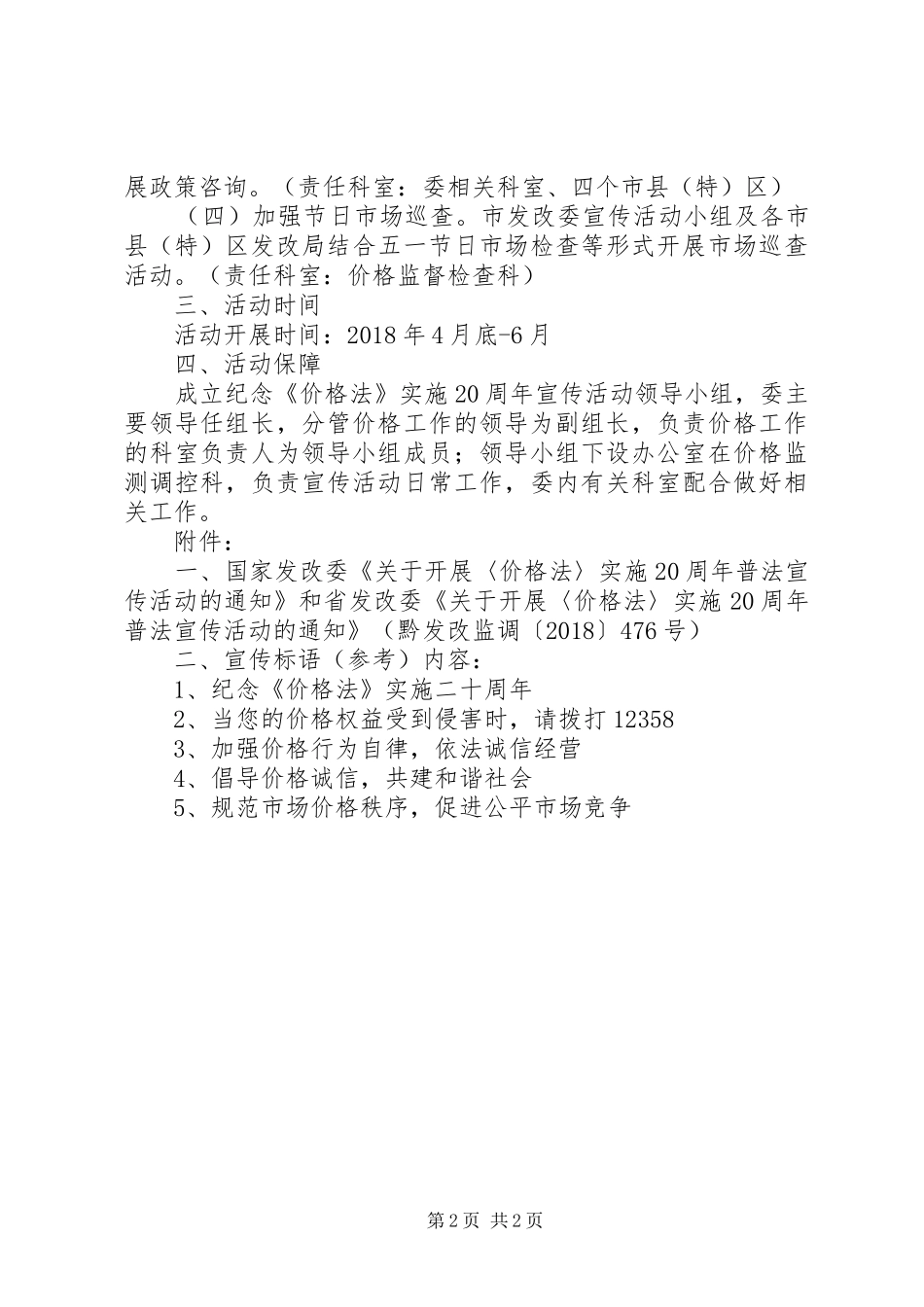 展政策咨询。（责任科室：委相关科室、四个市县（特）区）

（四）加强节日市场巡查。市发改委宣传活动小组及各市县（特）区发改局结合五一节日市场检查等形式开展市场巡查活动。（责任科室：价格监督检查科）

三、活动时间

活动开展时间：2018年4月底-6月

四、活动保障

成立纪念《价格法》实施20周年宣传活动领导小组，委主要领导任组长，分管价格工作的领导为副组长，负责价格工作的科室负责人为领导小组成员；领导小组下设办公室在价格监测调控科，负责宣传活动日常工作，委内有关科室配合做好相关工作。

附件：

一、国家发改委《关于开展〈价格法〉实施20周年普法宣传活动的通知》和省发改委《关于开展〈价格法〉实施20周年普法宣传活动的通知》（黔发改监调〔2018〕476号）

二、宣传标语（参考）内容：

1、纪念《价格法》实施二十周年

2、当您的价格权益受到侵害时，请拨打12358

3、加强价格行为自律，依法诚信经营

4、倡导价格诚信，共建和谐社会

5、规范市场价格秩序，促进公平市场竞争

第2页 共2页